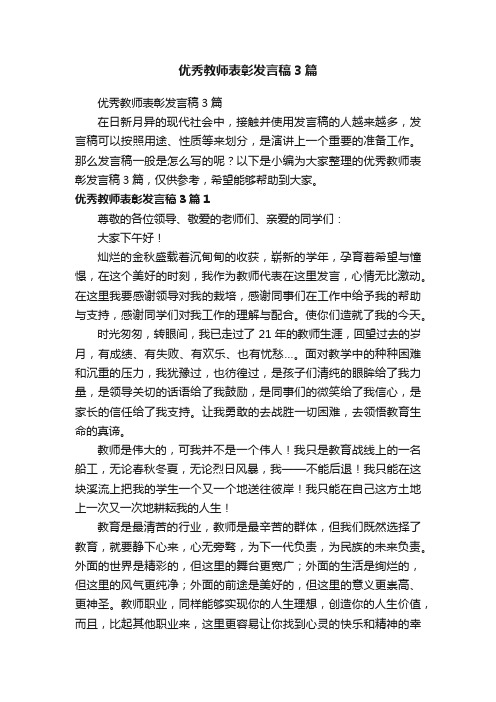 优秀教师表彰发言稿3篇

优秀教师表彰发言稿3篇

在日新月异的现代社会中，接触并使用发言稿的人越来越多，发言稿可以按照用途、性质等来划分，是演讲上一个重要的准备工作。那么发言稿一般是怎么写的呢？以下是小编为大家整理的优秀教师表彰发言稿3篇，仅供参考，希望能够帮助到大家。

优秀教师表彰发言稿3篇1

尊敬的各位领导、敬爱的老师们、亲爱的同学们：

大家下午好！

灿烂的金秋盛载着沉甸甸的收获，崭新的学年，孕育着希望与憧憬，在这个美好的时刻，我作为教师代表在这里发言，心情无比激动。在这里我要感谢领导对我的栽培，感谢同事们在工作中给予我的帮助与支持，感谢同学们对我工作的理解与配合。使你们造就了我的今天。

时光匆匆，转眼间，我已走过了21年的教师生涯，回望过去的岁月，有成绩、有失败、有欢乐、也有忧愁...。面对教学中的种种困难和沉重的压力，我犹豫过，也彷徨过，是孩子们清纯的眼眸给了我力量，是领导关切的话语给了我鼓励，是同事们的微笑给了我信心，是家长的信任给了我支持。让我勇敢的去战胜一切困难，去领悟教育生命的真谛。

教师是伟大的，可我并不是一个伟人！我只是教育战线上的一名船工，无论春秋冬夏，无论烈日风暴，我——不能后退！我只能在这块溪流上把我的学生一个又一个地送往彼岸！我只能在自己这方土地上一次又一次地耕耘我的人生！

教育是最清苦的行业，教师是最辛苦的群体，但我们既然选择了教育，就要静下心来，心无旁骛，为下一代负责，为民族的未来负责。外面的世界是精彩的，但这里的舞台更宽广；外面的生活是绚烂的，但这里的风气更纯净；外面的前途是美好的，但这里的意义更崇高、更神圣。教师职业，同样能够实现你的人生理想，创造你的人生价值，而且，比起其他职业来，这里更容易让你找到心灵的快乐和精神的幸